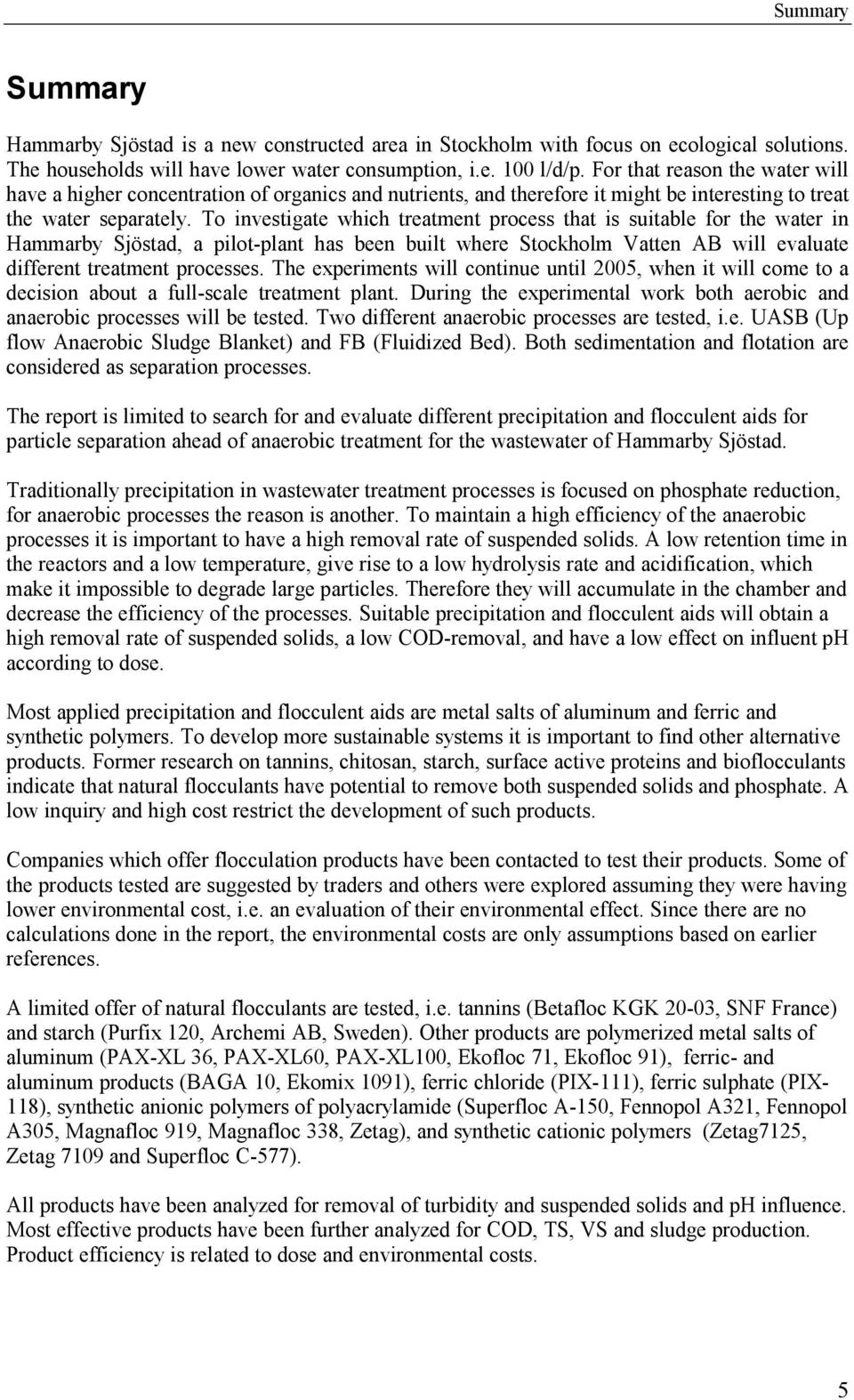 Summary

Summary

Hammarby Sjöstad is a new constructed area in Stockholm with focus on ecological solutions. The households will have lower water consumption, i.e. 100 l/d/p. For that reason the water will have a higher concentration of organics and nutrients, and therefore it might be interesting to treat the water separately. To investigate which treatment process that is suitable for the water in Hammarby Sjöstad, a pilot-plant has been built where Stockholm Vatten AB will evaluate different treatment processes. The experiments will continue until 2005, when it will come to a decision about a full-scale treatment plant. During the experimental work both aerobic and anaerobic processes will be tested. Two different anaerobic processes are tested, i.e. UASB (Up flow Anaerobic Sludge Blanket) and FB (Fluidized Bed). Both sedimentation and flotation are considered as separation processes.

The report is limited to search for and evaluate different precipitation and flocculent aids for particle separation ahead of anaerobic treatment for the wastewater of Hammarby Sjöstad.

Traditionally precipitation in wastewater treatment processes is focused on phosphate reduction, for anaerobic processes the reason is another. To maintain a high efficiency of the anaerobic processes it is important to have a high removal rate of suspended solids. A low retention time in the reactors and a low temperature, give rise to a low hydrolysis rate and acidification, which make it impossible to degrade large particles. Therefore they will accumulate in the chamber and decrease the efficiency of the processes. Suitable precipitation and flocculent aids will obtain a high removal rate of suspended solids, a low COD-removal, and have a low effect on influent pH according to dose.

Most applied precipitation and flocculent aids are metal salts of aluminum and ferric and synthetic polymers. To develop more sustainable systems it is important to find other alternative products. Former research on tannins, chitosan, starch, surface active proteins and bioflocculants indicate that natural flocculants have potential to remove both suspended solids and phosphate. A low inquiry and high cost restrict the development of such products.

Companies which offer flocculation products have been contacted to test their products. Some of the products tested are suggested by traders and others were explored assuming they were having lower environmental cost, i.e. an evaluation of their environmental effect. Since there are no calculations done in the report, the environmental costs are only assumptions based on earlier references.

A limited offer of natural flocculants are tested, i.e. tannins (Betafloc KGK 20-03, SNF France) and starch (Purfix 120, Archemi AB, Sweden). Other products are polymerized metal salts of aluminum (PAX-XL 36, PAX-XL60, PAX-XL100, Ekofloc 71, Ekofloc 91), ferric- and aluminum products (BAGA 10, Ekomix 1091), ferric chloride (PIX-111), ferric sulphate (PIX-118), synthetic anionic polymers of polyacrylamide (Superfloc A-150, Fennopol A321, Fennopol A305, Magnafloc 919, Magnafloc 338, Zetag), and synthetic cationic polymers (Zetag7125, Zetag 7109 and Superfloc C-577).

All products have been analyzed for removal of turbidity and suspended solids and pH influence. Most effective products have been further analyzed for COD, TS, VS and sludge production. Product efficiency is related to dose and environmental costs.

5